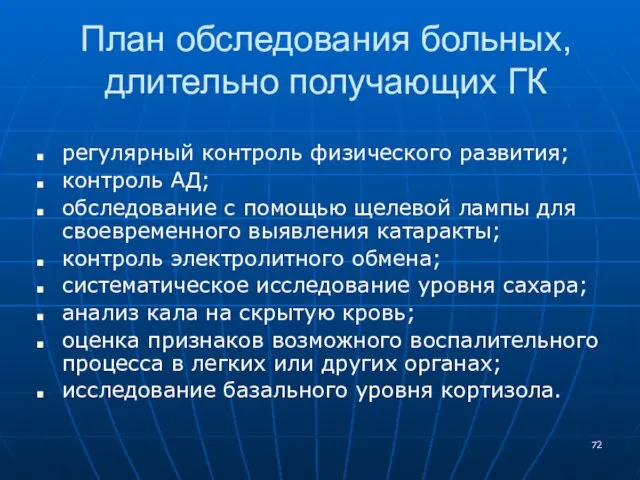 План обследования больных, длительно получающих ГК

- регулярный контроль физического развития;
- контроль АД;
- обследование с помощью щелевой лампы для своевременного выявления катаракты;
- контроль электролитного обмена;
- систематическое исследование уровня сахара;
- анализ кала на скрытую кровь;
- оценка признаков возможного воспалительного процесса в легких или других органах;
- исследование базального уровня кортизола.

72